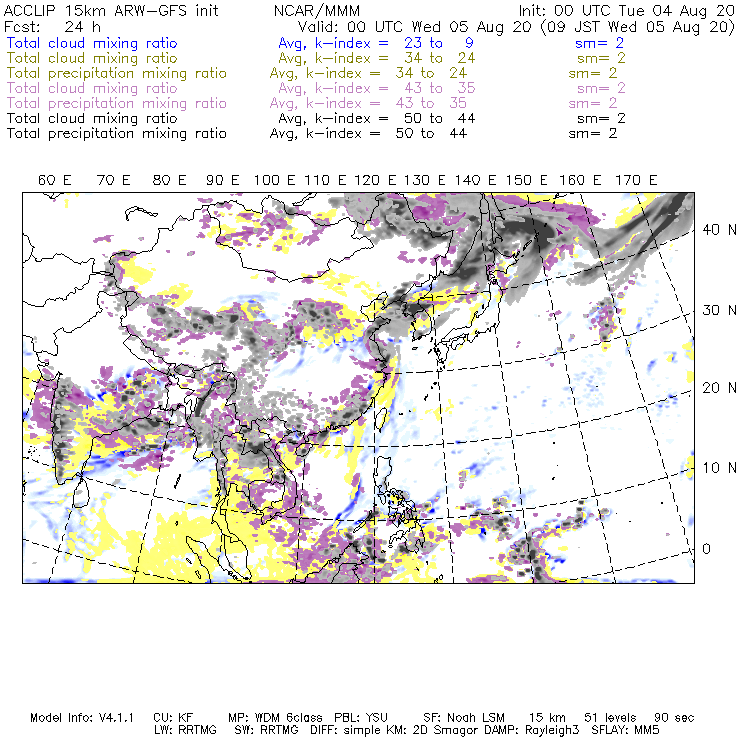 ACCLIP 15km ARW-GFS init        NCAR/MMM        Init: 00 UTC Tue 04 Aug 20
Fcst: 24 h        Valid: 00 UTC Wed 05 Aug 20 (09 JST Wed 05 Aug 20)
Total cloud mixing ratio        Avg, k-index = 23 to 9        sm= 2
Total cloud mixing ratio        Avg, k-index = 34 to 24        sm= 2
Total precipitation mixing ratio        Avg, k-index = 34 to 24        sm= 2
Total cloud mixing ratio        Avg, k-index = 43 to 35        sm= 2
Total precipitation mixing ratio        Avg, k-index = 43 to 35        sm= 2
Total cloud mixing ratio        Avg, k-index = 50 to 44        sm= 2
Total precipitation mixing ratio        Avg, k-index = 50 to 44        sm= 2

60 E 70 E 80 E 90 E 100 E 110 E 120 E 130 E 140 E 150 E 160 E 170 E

40 N
30 N
20 N
10 N
0

Model Info: V4.1.1    CU: KF    MP: WDM 6class    PBL: YSU    SF: Noah LSM    15 km    51 levels    90 sec
LW: RRTMG    SW: RRTMG    DIFF: simple KM: 2D Smagor DAMP: Rayleigh3    SFLAY: MM5